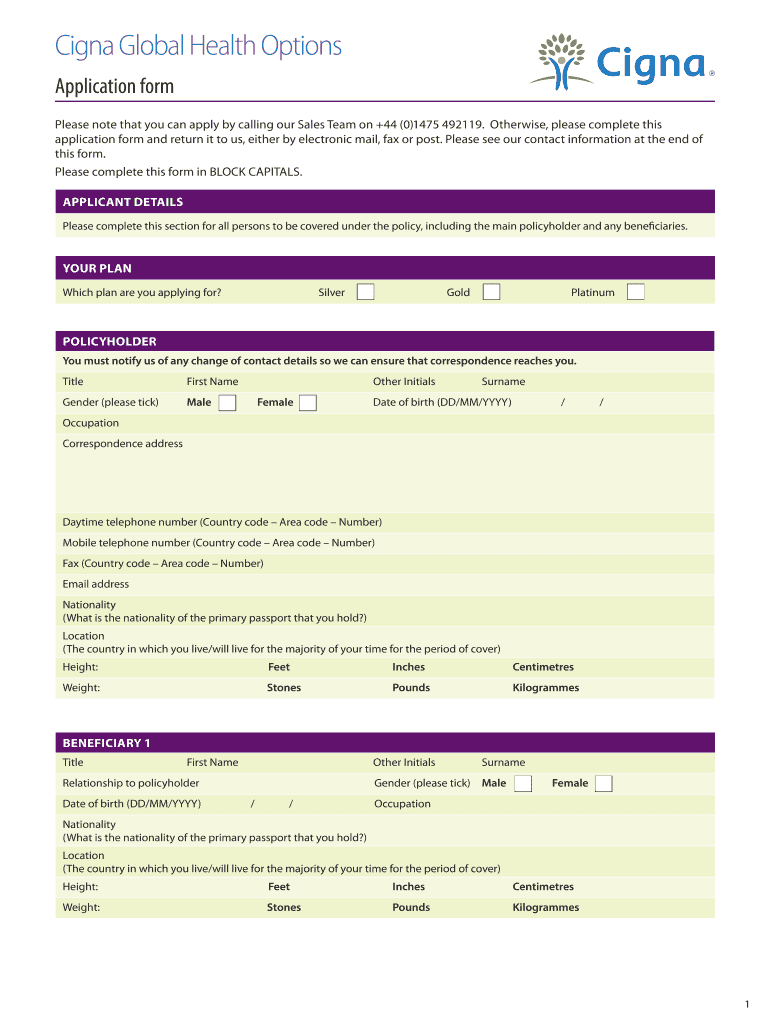 Cigna Global Health Options

Cigna®

Application form

Please note that you can apply by calling our Sales Team on +44 (0)1475 492119. Otherwise, please complete this application form and return it to us, either by electronic mail, fax or post. Please see our contact information at the end of this form.

Please complete this form in BLOCK CAPITALS.

APPLICANT DETAILS

Please complete this section for all persons to be covered under the policy, including the main policyholder and any beneficiaries.

YOUR PLAN

Which plan are you applying for? Silver Gold Platinum

POLICYHOLDER

You must notify us of any change of contact details so we can ensure that correspondence reaches you.

Title First Name Other Initials Surname

Gender (please tick) Male Female Date of birth (DD/MM/YYYY) / /

Occupation

Correspondence address

Daytime telephone number (Country code – Area code – Number)

Mobile telephone number (Country code – Area code – Number)

Fax (Country code – Area code – Number)

Email address

Nationality
(What is the nationality of the primary passport that you hold?)

Location
(The country in which you live/will live for the majority of your time for the period of cover)

Height: Feet Inches Centimetres

Weight: Stones Pounds Kilogrammes

BENEFICIARY 1

Title First Name Other Initials Surname

Relationship to policyholder Gender (please tick) Male Female

Date of birth (DD/MM/YYYY) / / Occupation

Nationality
(What is the nationality of the primary passport that you hold?)

Location
(The country in which you live/will live for the majority of your time for the period of cover)

Height: Feet Inches Centimetres

Weight: Stones Pounds Kilogrammes

1